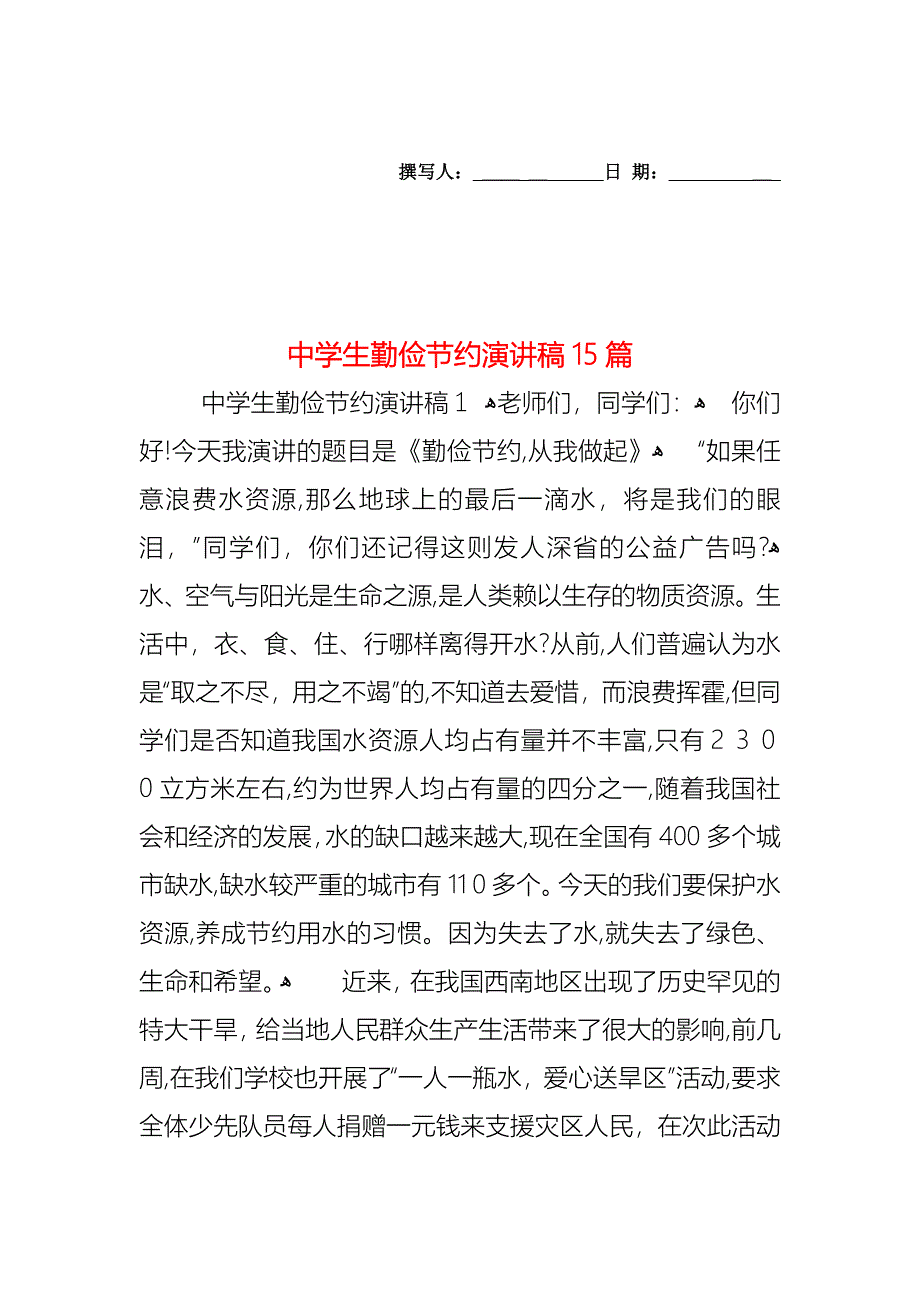 撰写人：______________日 期：____________

中学生勤俭节约演讲稿15篇

中学生勤俭节约演讲稿1 老师们，同学们： 你们好!今天我演讲的题目是《勤俭节约,从我做起》 “如果任意浪费水资源,那么地球上的最后一滴水，将是我们的眼泪，”同学们，你们还记得这则发人深省的公益广告吗? 水、空气与阳光是生命之源,是人类赖以生存的物质资源。生活中，衣、食、住、行哪样离得开水?从前,人们普遍认为水是“取之不尽，用之不竭”的,不知道去爱惜，而浪费挥霍,但同学们是否知道我国水资源人均占有量并不丰富,只有2300立方米左右,约为世界人均占有量的四分之一,随着我国社会和经济的发展,水的缺口越来越大,现在全国有400多个城市缺水,缺水较严重的城市有110多个。今天的我们要保护水资源,养成节约用水的习惯。因为失去了水,就失去了绿色、生命和希望。 近来，在我国西南地区出现了历史罕见的特大干旱，给当地人民群众生产生活带来了很大的影响,前几周,在我们学校也开展了“一人一瓶水，爱心送旱区”活动,要求全体少先队员每人捐赠一元钱来支援灾区人民，在次此活动